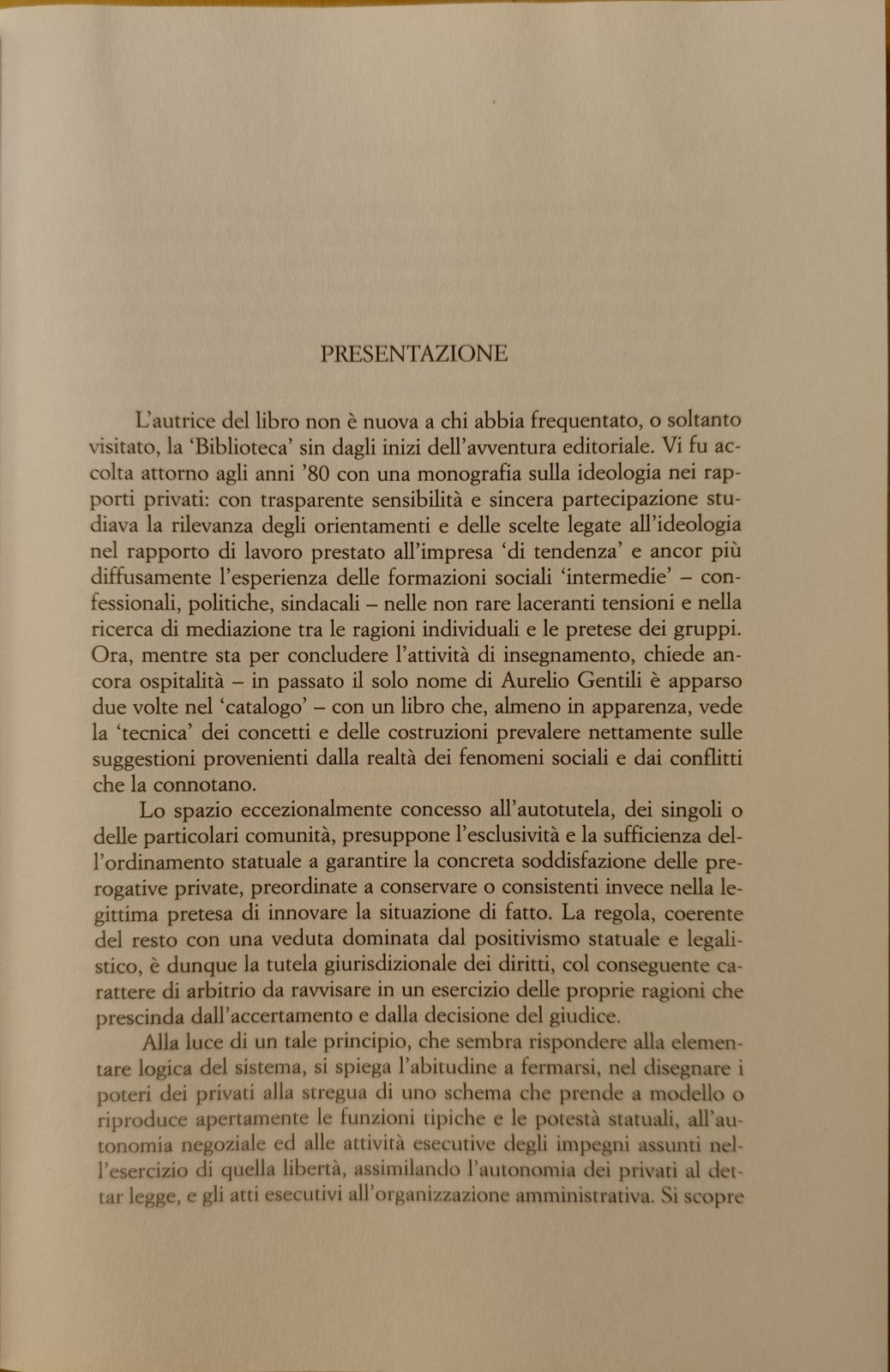 PRESENTAZIONE

L'autrice del libro non è nuova a chi abbia frequentato, o soltanto visitato, la 'Biblioteca' sin dagli inizi dell'avventura editoriale. Vi fu accolta attorno agli anni '80 con una monografia sulla ideologia nei rapporti privati: con trasparente sensibilità e sincera partecipazione studiava la rilevanza degli orientamenti e delle scelte legate all'ideologia nel rapporto di lavoro prestato all'impresa 'di tendenza' e ancor più diffusamente l'esperienza delle formazioni sociali 'intermedie' – confessionali, politiche, sindacali – nelle non rare laceranti tensioni e nella ricerca di mediazione tra le ragioni individuali e le pretese dei gruppi. Ora, mentre sta per concludere l'attività di insegnamento, chiede ancora ospitalità – in passato il solo nome di Aurelio Gentili è apparso due volte nel 'catalogo' – con un libro che, almeno in apparenza, vede la 'tecnica' dei concetti e delle costruzioni prevalere nettamente sulle suggestioni provenienti dalla realtà dei fenomeni sociali e dai conflitti che la connotano.

Lo spazio eccezionalmente concesso all'autotutela, dei singoli o delle particolari comunità, presuppone l'esclusività e la sufficienza dell'ordinamento statuale a garantire la concreta soddisfazione delle prerogative private, preordinate a conservare o consistenti invece nella legittima pretesa di innovare la situazione di fatto. La regola, coerente del resto con una veduta dominata dal positivismo statuale e legalistico, è dunque la tutela giurisdizionale dei diritti, col conseguente carattere di arbitrio da ravvisare in un esercizio delle proprie ragioni che prescinda dall'accertamento e dalla decisione del giudice.

Alla luce di un tale principio, che sembra rispondere alla elementare logica del sistema, si spiega l'abitudine a fermarsi, nel disegnare i poteri dei privati alla stregua di uno schema che prende a modello o riproduce apertamente le funzioni tipiche e le potestà statuali, all'autonomia negoziale ed alle attività esecutive degli impegni assunti nell'esercizio di quella libertà, assimilando l'autonomia dei privati al dettar legge, e gli atti esecutivi all'organizzazione amministrativa. Si scopre